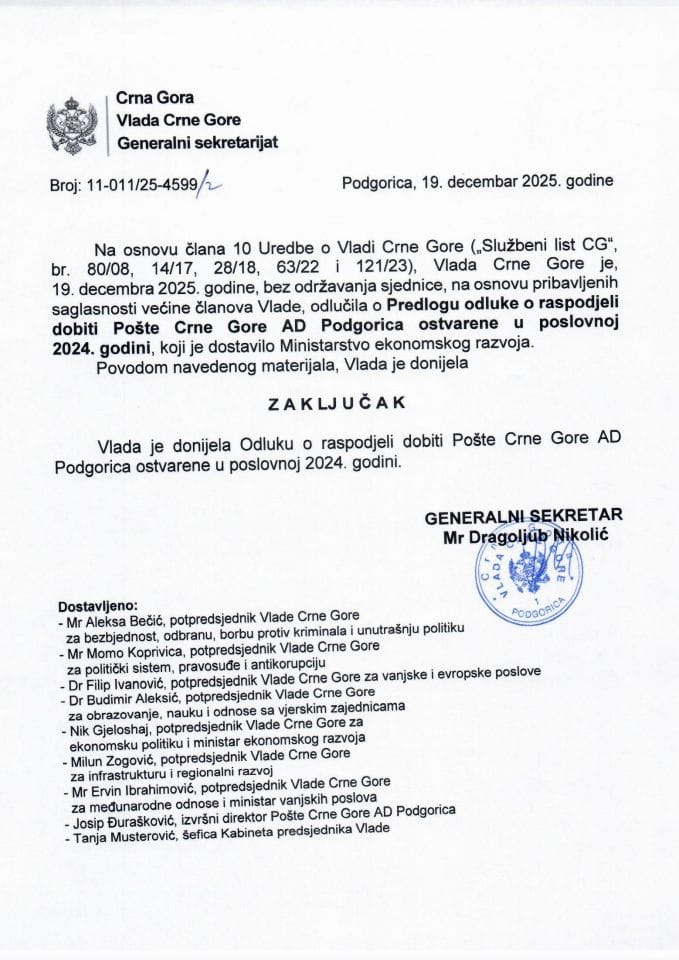 Crna Gora
Vlada Crne Gore
Generalni sekretarijat

Broj: 11-011/25-4599/2

Podgorica, 19. decembar 2025. godine

Na osnovu člana 10 Uredbe o Vladi Crne Gore („Službeni list CG", br. 80/08, 14/17, 28/18, 63/22 i 121/23), Vlada Crne Gore je, 19. decembra 2025. godine, bez održavanja sjednice, na osnovu pribavljenih saglasnosti većine članova Vlade, odlučila o Predlogu odluke o raspodjeli dobiti Pošte Crne Gore AD Podgorica ostvarene u poslovnoj 2024. godini, koji je dostavilo Ministarstvo ekonomskog razvoja.

Povodom navedenog materijala, Vlada je donijela

ZAKLJUČAK

Vlada je donijela Odluku o raspodjeli dobiti Pošte Crne Gore AD Podgorica ostvarene u poslovnoj 2024. godini.

GENERALNI SEKRETAR
Mr Dragoljub Nikolić

VLADA CRNE GORE
1
PODGORICA

Dostavljeno:
- Mr Aleksa Bečić, potpredsjednik Vlade Crne Gore za bezbjednost, odbranu, borbu protiv kriminala i unutrašnju politiku
- Mr Momo Koprivica, potpredsjednik Vlade Crne Gore za politički sistem, pravosuđe i antikorupciju
- Dr Filip Ivanović, potpredsjednik Vlade Crne Gore za vanjske i evropske poslove
- Dr Budimir Aleksić, potpredsjednik Vlade Crne Gore za obrazovanje, nauku i odnose sa vjerskim zajednicama
- Nik Gjeloshaj, potpredsjednik Vlade Crne Gore za ekonomsku politiku i ministar ekonomskog razvoja
- Milun Zogović, potpredsjednik Vlade Crne Gore za infrastrukturu i regionalni razvoj
- Mr Ervin Ibrahimović, potpredsjednik Vlade Crne Gore za međunarodne odnose i ministar vanjskih poslova
- Josip Đurašković, izvršni direktor Pošte Crne Gore AD Podgorica
- Tanja Musterović, šefica Kabineta predsjednika Vlade